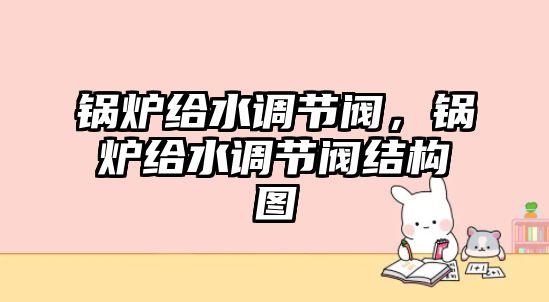 锅炉给水调节阀，锅炉给水调节阀结构图